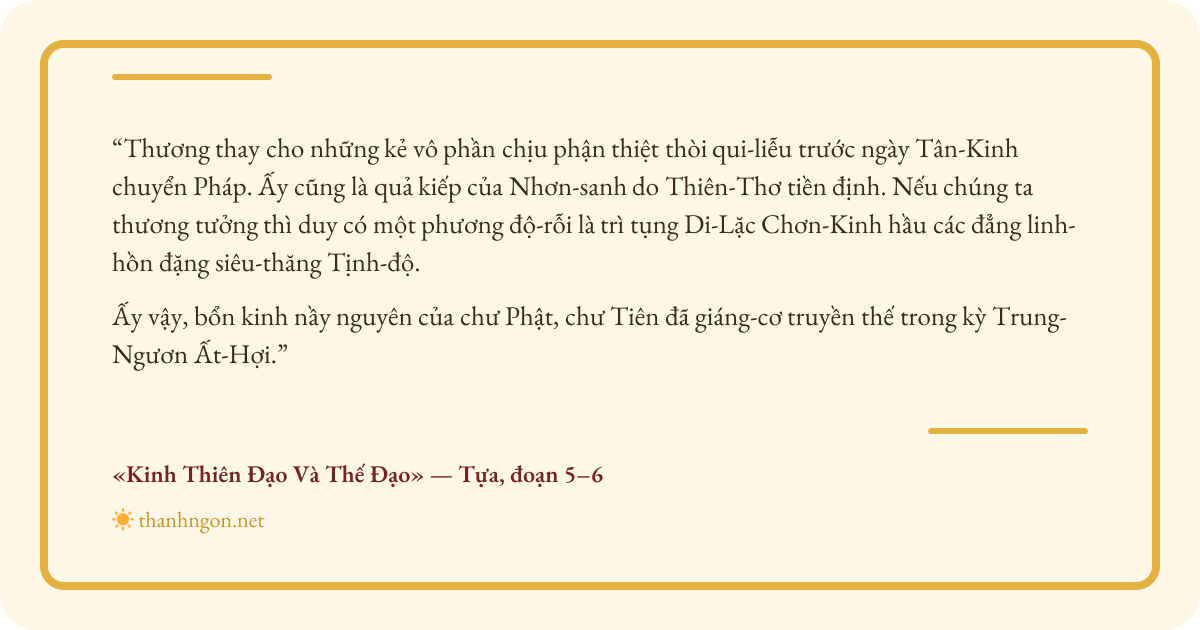 "Thương thay cho những kẻ vô phần chịu phận thiệt thòi qui-liễu trước ngày Tân-Kinh chuyển Pháp. Ấy cũng là quả kiếp của Nhơn-sanh do Thiên-Thơ tiền định. Nếu chúng ta thương tưởng thì duy có một phương độ-rỗi là trì tụng Di-Lặc Chơn-Kinh hầu các đẳng linh-hồn đặng siêu-thăng Tịnh-độ.

Ấy vậy, bổn kinh nầy nguyên của chư Phật, chư Tiên đã giáng-cơ truyền thế trong kỳ Trung-Ngươn Ất-Hợi."

«Kinh Thiên Đạo Và Thế Đạo» — Tựa, đoạn 5–6

thanhngon.net